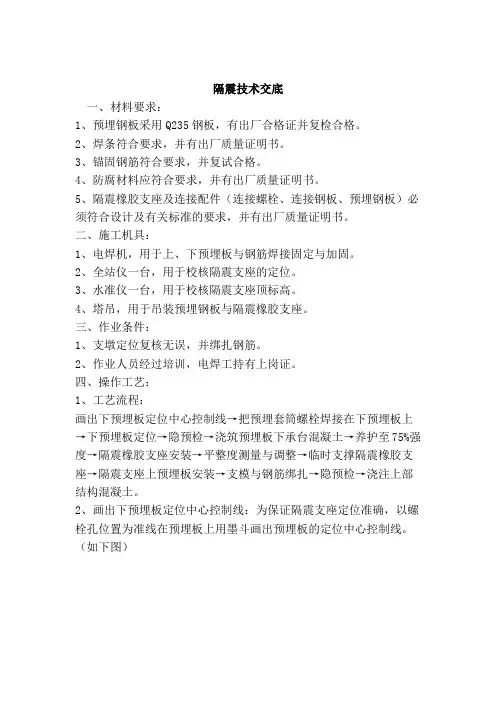 隔震技术交底

一、材料要求：

1、预埋钢板采用 Q235 钢板，有出厂合格证并复检合格。

2、焊条符合要求，并有出厂质量证明书。

3、锚固钢筋符合要求，并复试合格。

4、防腐材料应符合要求，并有出厂质量证明书。

5、隔震橡胶支座及连接配件（连接螺栓、连接钢板、预埋钢板）必须符合设计及有关标准的要求，并有出厂质量证明书。

二、施工机具：

1、电焊机，用于上、下预埋板与钢筋焊接固定与加固。

2、全站仪一台，用于校核隔震支座的定位。

3、水准仪一台，用于校核隔震支座顶标高。

4、塔吊，用于吊装预埋钢板与隔震橡胶支座。

三、作业条件：

1、支墩定位复核无误，并绑扎钢筋。

2、作业人员经过培训，电焊工持有上岗证。

四、操作工艺：

1、工艺流程：

画出下预埋板定位中心控制线→把预埋套筒螺栓焊接在下预埋板上→下预埋板定位→隐预检→浇筑预埋板下承台混凝土→养护至 75%强度→隔震橡胶支座安装→平整度测量与调整→临时支撑隔震橡胶支座→隔震支座上预埋板安装→支模与钢筋绑扎→隐预检→浇注上部结构混凝土。

2、画出下预埋板定位中心控制线：为保证隔震支座定位准确，以螺栓孔位置为准线在预埋板上用墨斗画出预埋板的定位中心控制线。（如下图）